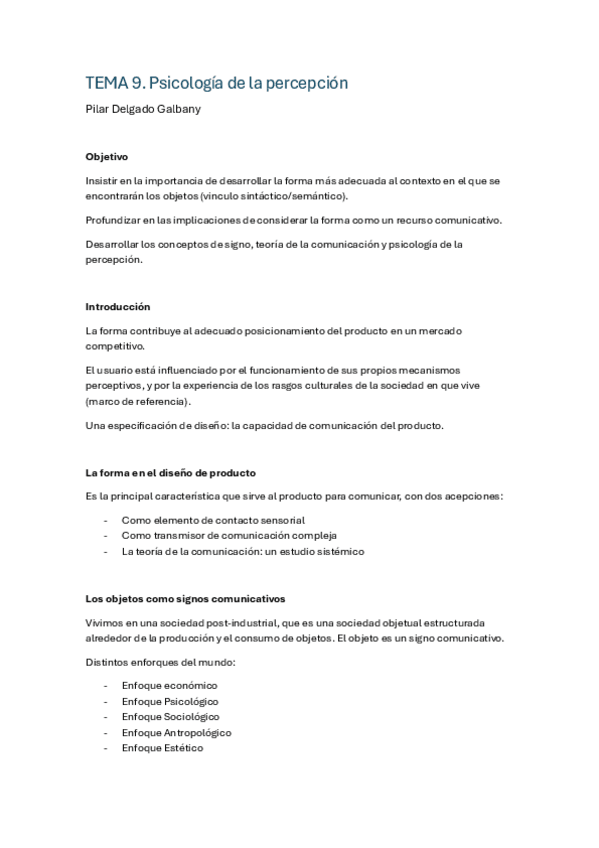 TEMA 9. Psicología de la percepción

Pilar Delgado Galbany

Objetivo

Insistir en la importancia de desarrollar la forma más adecuada al contexto en el que se encontrarán los objetos (vinculo sintáctico/semántico).

Profundizar en las implicaciones de considerar la forma como un recurso comunicativo.

Desarrollar los conceptos de signo, teoría de la comunicación y psicología de la percepción.

Introducción

La forma contribuye al adecuado posicionamiento del producto en un mercado competitivo.

El usuario está influenciado por el funcionamiento de sus propios mecanismos perceptivos, y por la experiencia de los rasgos culturales de la sociedad en que vive (marco de referencia).

Una especificación de diseño: la capacidad de comunicación del producto.

La forma en el diseño de producto

Es la principal característica que sirve al producto para comunicar, con dos acepciones:

- Como elemento de contacto sensorial
- Como transmisor de comunicación compleja
- La teoría de la comunicación: un estudio sistémico

Los objetos como signos comunicativos

Vivimos en una sociedad post-industrial, que es una sociedad objetual estructurada alrededor de la producción y el consumo de objetos. El objeto es un signo comunicativo.

Distintos enforques del mundo:

- Enfoque económico
- Enfoque Psicológico
- Enfoque Sociológico
- Enfoque Antropológico
- Enfoque Estético